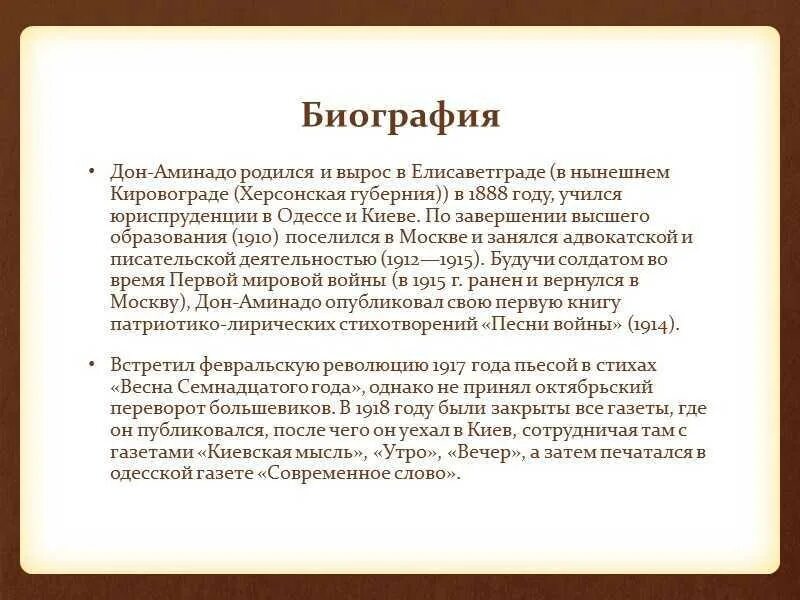 Биография

• Дон-Аминадо родился и вырос в Елисаветграде (в нынешнем Кировограде (Херсонская губерния)) в 1888 году, учился юриспруденции в Одессе и Киеве. По завершении высшего образования (1910) поселился в Москве и занялся адвокатской и писательской деятельностью (1912—1915). Будучи солдатом во время Первой мировой войны (в 1915 г. ранен и вернулся в Москву), Дон-Аминадо опубликовал свою первую книгу патриотико-лирических стихотворений «Песни войны» (1914).

• Встретил февральскую революцию 1917 года пьесой в стихах «Весна Семнадцатого года», однако не принял октябрьский переворот большевиков. В 1918 году были закрыты все газеты, где он публиковался, после чего он уехал в Киев, сотрудничая там с газетами «Киевская мысль», «Утро», «Вечер», а затем печатался в одесской газете «Современное слово».